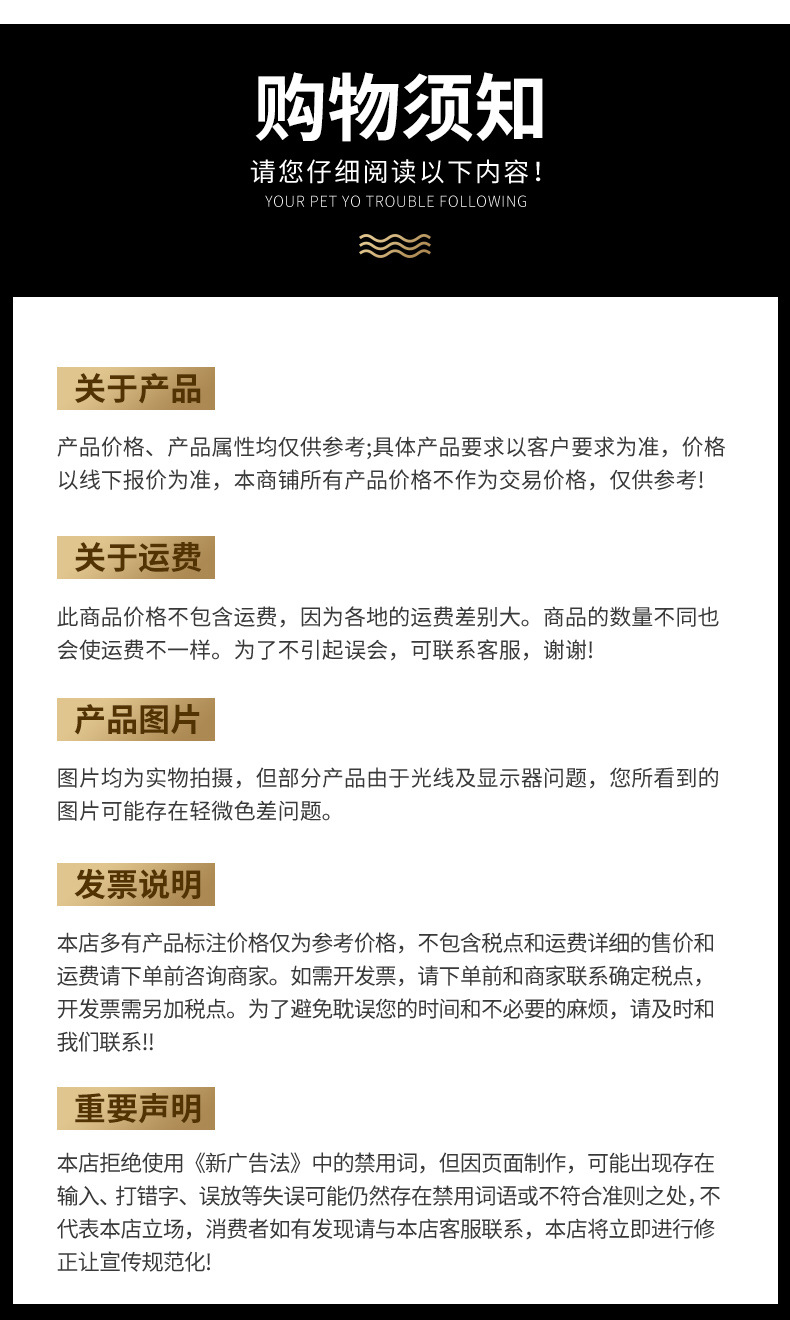 购物须知

请您仔细阅读以下内容！

YOUR PET YO TROUBLE FOLLOWING

关于产品

产品价格、产品属性均仅供参考;具体产品要求以客户要求为准，价格以线下报价为准，本商铺所有产品价格不作为交易价格，仅供参考!

关于运费

此商品价格不包含运费，因为各地的运费差别大。商品的数量不同也会使运费不一样。为了不引起误会，可联系客服，谢谢!

产品图片

图片均为实物拍摄，但部分产品由于光线及显示器问题，您所看到的图片可能存在轻微色差问题。

发票说明

本店多有产品标注价格仅为参考价格，不包含税点和运费详细的售价和运费请下单前咨询商家。如需开发票，请下单前和商家联系确定税点，开发票需另加税点。为了避免耽误您的时间和不必要的麻烦，请及时和我们联系!!

重要声明

本店拒绝使用《新广告法》中的禁用词，但因页面制作，可能出现存在输入、打错字、误放等失误可能仍然存在禁用词语或不符合准则之处，不代表本店立场，消费者如有发现请与本店客服联系，本店将立即进行修正让宣传规范化!